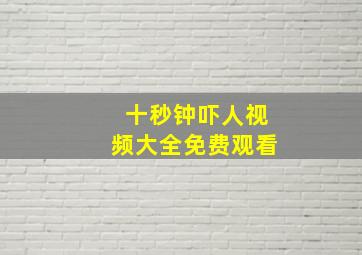 十秒钟吓人视频大全免费观看